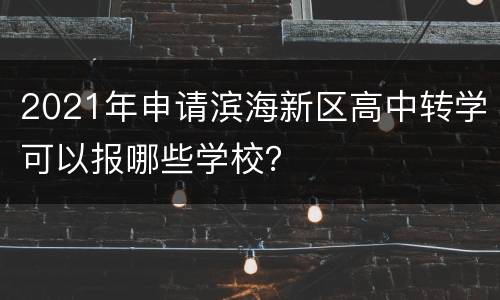 2021年申请滨海新区高中转学可以报哪些学校?